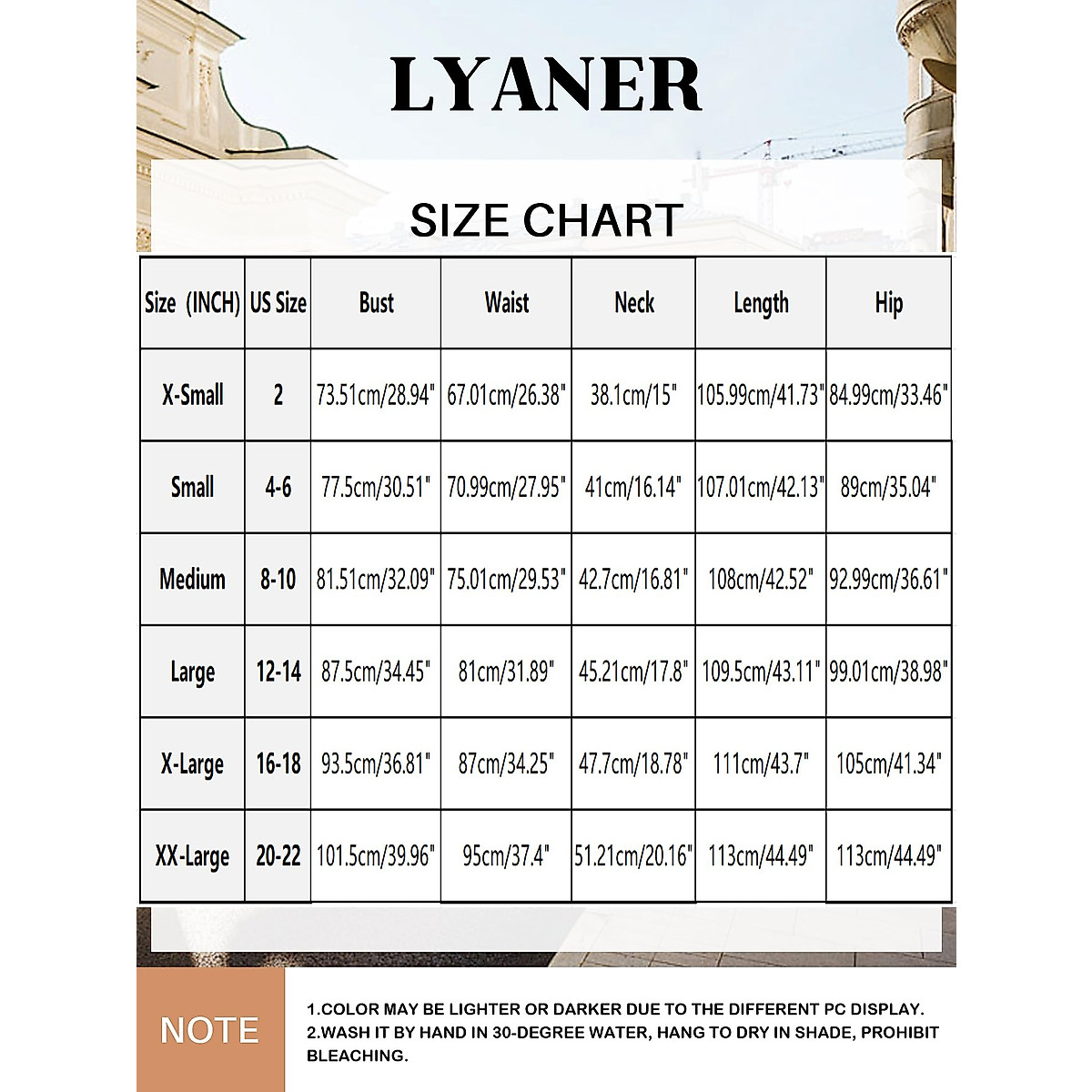 LYANER

SIZE CHART

| Size (INCH) | US Size | Bust | Waist | Neck | Length | Hip |
|---|---|---|---|---|---|---|
| X-Small | 2 | 73.51cm/28.94" | 67.01cm/26.38" | 38.1cm/15" | 105.99cm/41.73" | 84.99cm/33.46" |
| Small | 4-6 | 77.5cm/30.51" | 70.99cm/27.95" | 41cm/16.14" | 107.01cm/42.13" | 89cm/35.04" |
| Medium | 8-10 | 81.51cm/32.09" | 75.01cm/29.53" | 42.7cm/16.81" | 108cm/42.52" | 92.99cm/36.61" |
| Large | 12-14 | 87.5cm/34.45" | 81cm/31.89" | 45.21cm/17.8" | 109.5cm/43.11" | 99.01cm/38.98" |
| X-Large | 16-18 | 93.5cm/36.81" | 87cm/34.25" | 47.7cm/18.78" | 111cm/43.7" | 105cm/41.34" |
| XX-Large | 20-22 | 101.5cm/39.96" | 95cm/37.4" | 51.21cm/20.16" | 113cm/44.49" | 113cm/44.49" |

NOTE

1.COLOR MAY BE LIGHTER OR DARKER DUE TO THE DIFFERENT PC DISPLAY.
2.WASH IT BY HAND IN 30-DEGREE WATER, HANG TO DRY IN SHADE, PROHIBIT BLEACHING.